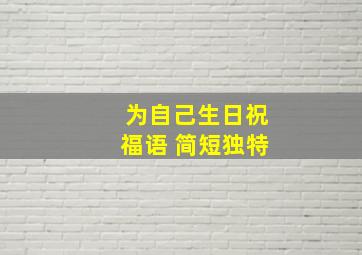 为自己生日祝福语 简短独特